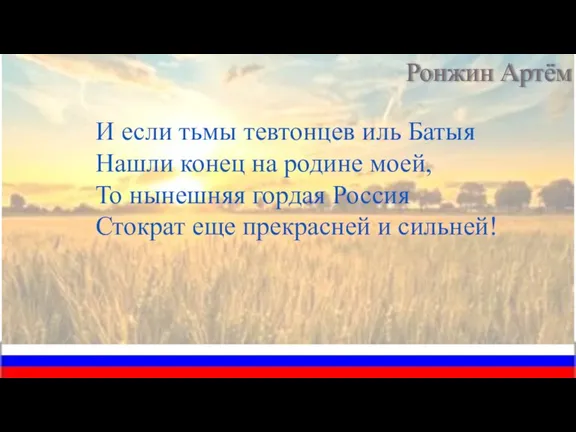 Ронжин Артём

И если тьмы тевтонцев иль Батыя
Нашли конец на родине моей,
То нынешняя гордая Россия
Стократ еще прекрасней и сильней!